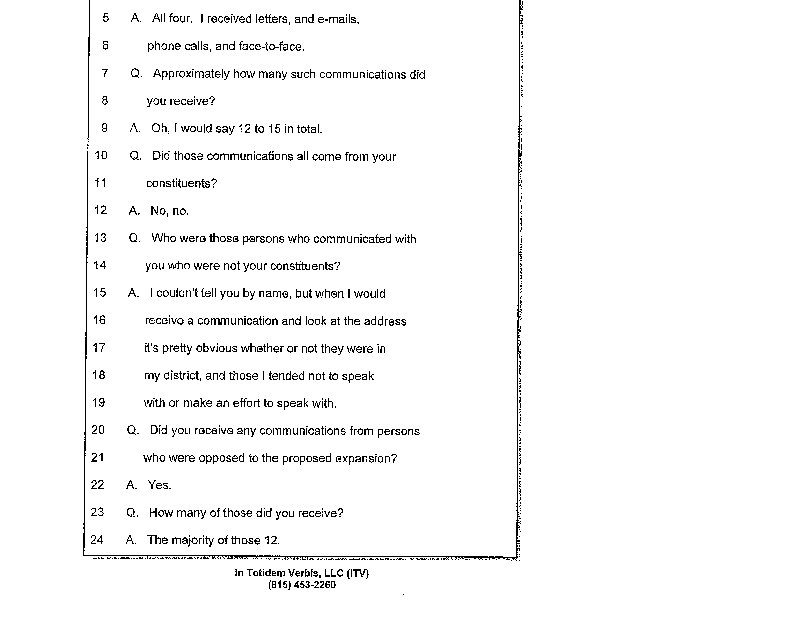 5 A. All four. I received letters, and e-mails,

6 phone calls, and face-to-face.

7 Q. Approximately how many such communications did

8 you receive?

9 A. Oh, I would say 12 to 15 in total.

10 Q. Did those communications all come from your

11 constituents?

12 A. No, no.

13 Q. Who were those persons who communicated with

14 you who were not your constituents?

15 A. I couldn't tell you by name, but when I would

16 receive a communication and look at the address

17 it's pretty obvious whether or not they were in

18 my district, and those I tended not to speak

19 with or make an effort to speak with.

20 Q. Did you receive any communications from persons

21 who were opposed to the proposed expansion?

22 A. Yes.

23 Q. How many of those did you receive?

24 A. The majority of those 12.

In Totidem Verbis, LLC (ITV)
(815) 453-2260